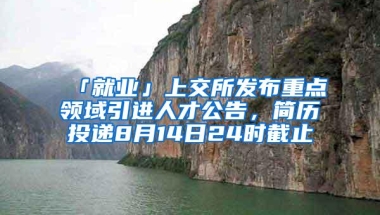 「就业」上交所发布重点领域引进人才公告，简历投递8月14日24时截止